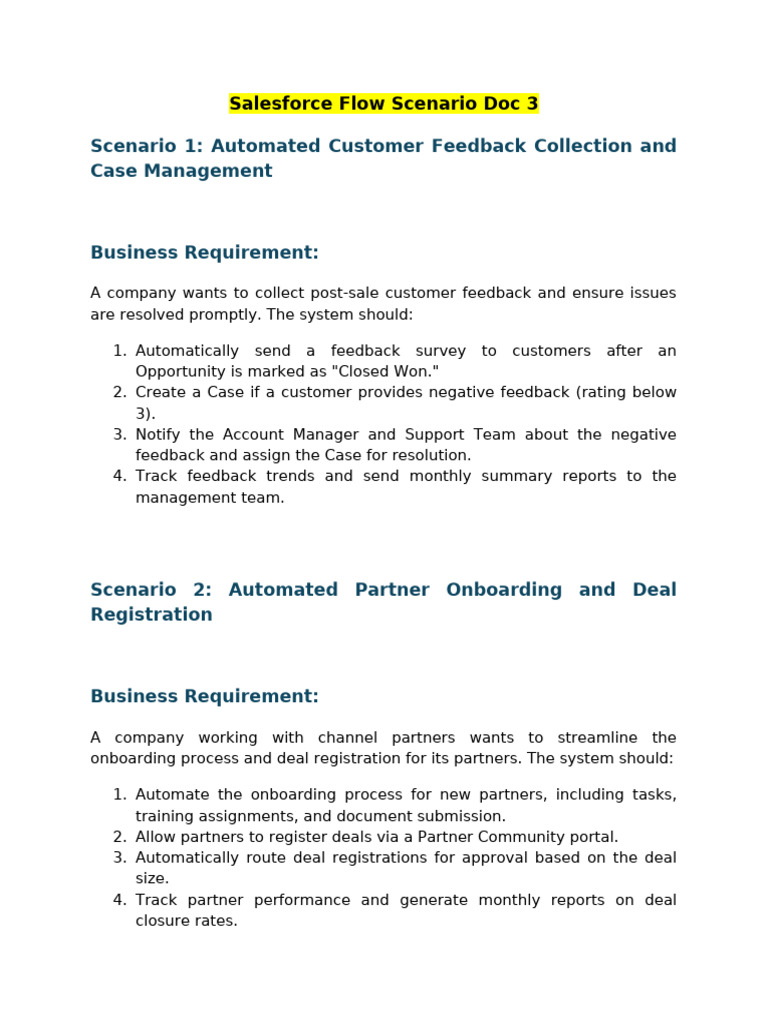 Salesforce Flow Scenario Doc 3

Scenario 1: Automated Customer Feedback Collection and Case Management

Business Requirement:

A company wants to collect post-sale customer feedback and ensure issues are resolved promptly. The system should:

1. Automatically send a feedback survey to customers after an Opportunity is marked as "Closed Won."
2. Create a Case if a customer provides negative feedback (rating below 3).
3. Notify the Account Manager and Support Team about the negative feedback and assign the Case for resolution.
4. Track feedback trends and send monthly summary reports to the management team.

Scenario 2: Automated Partner Onboarding and Deal Registration

Business Requirement:

A company working with channel partners wants to streamline the onboarding process and deal registration for its partners. The system should:

1. Automate the onboarding process for new partners, including tasks, training assignments, and document submission.
2. Allow partners to register deals via a Partner Community portal.
3. Automatically route deal registrations for approval based on the deal size.
4. Track partner performance and generate monthly reports on deal closure rates.